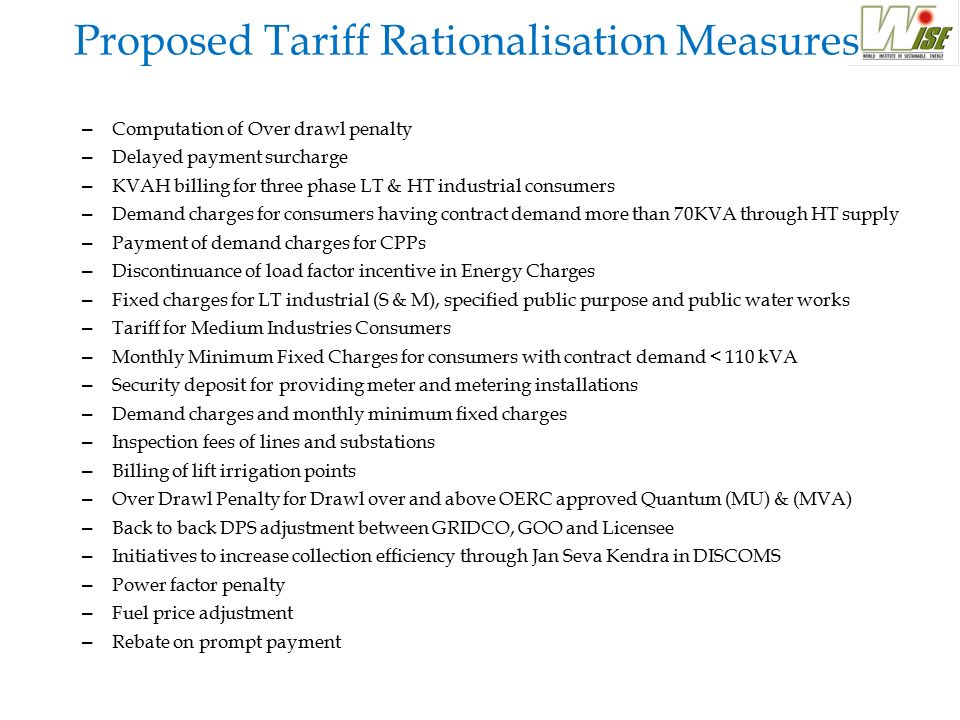 Proposed Tariff Rationalisation Measures

WISE
WORLD INSTITUTE OF SUSTAINABLE ENERGY

– Computation of Over drawl penalty
– Delayed payment surcharge
– KVAH billing for three phase LT & HT industrial consumers
– Demand charges for consumers having contract demand more than 70KVA through HT supply
– Payment of demand charges for CPPs
– Discontinuance of load factor incentive in Energy Charges
– Fixed charges for LT industrial (S & M), specified public purpose and public water works
– Tariff for Medium Industries Consumers
– Monthly Minimum Fixed Charges for consumers with contract demand < 110 kVA
– Security deposit for providing meter and metering installations
– Demand charges and monthly minimum fixed charges
– Inspection fees of lines and substations
– Billing of lift irrigation points
– Over Drawl Penalty for Drawl over and above OERC approved Quantum (MU) & (MVA)
– Back to back DPS adjustment between GRIDCO, GOO and Licensee
– Initiatives to increase collection efficiency through Jan Seva Kendra in DISCOMS
– Power factor penalty
– Fuel price adjustment
– Rebate on prompt payment